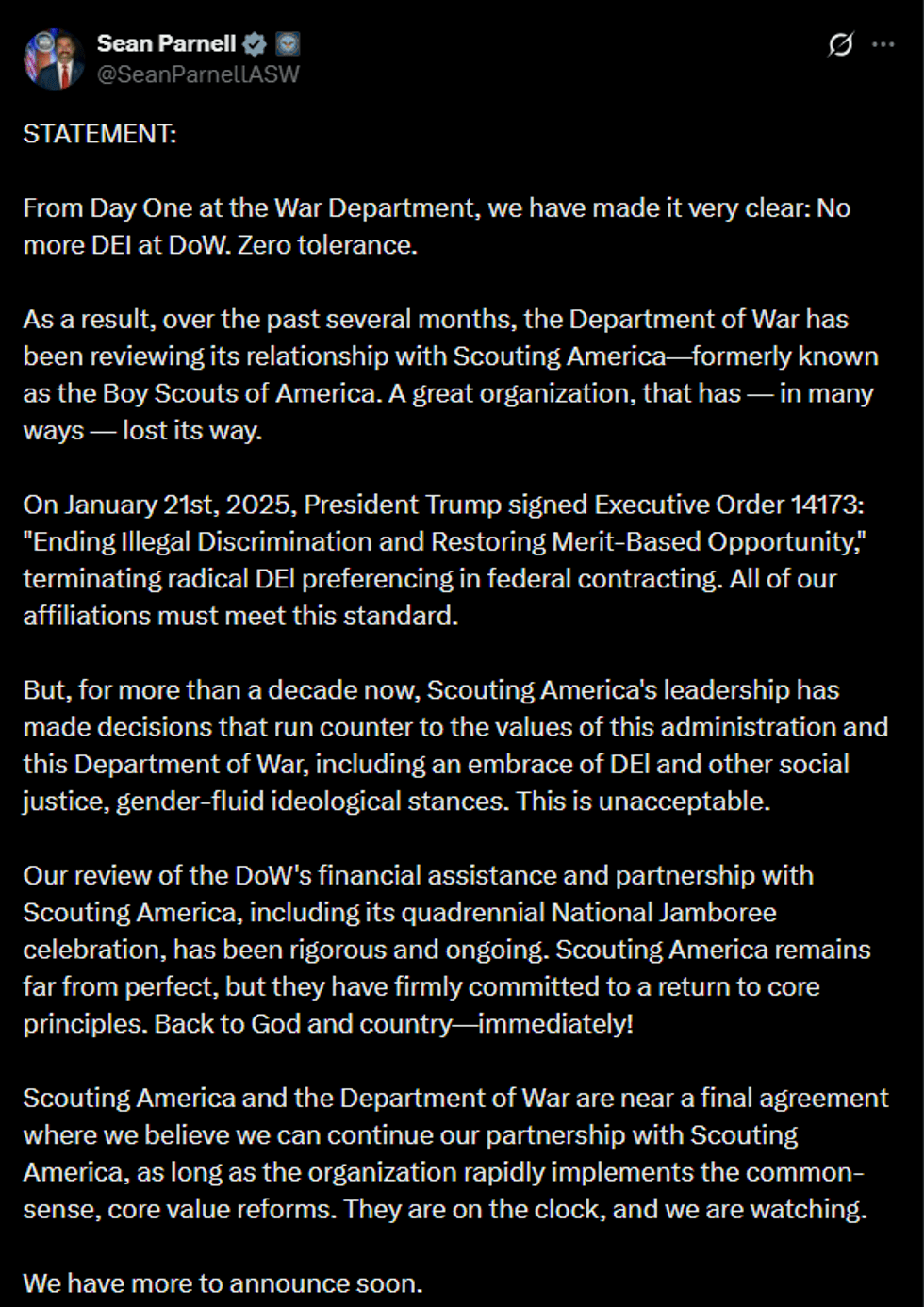 Sean Parnell
@SeanParnellASW

STATEMENT:

From Day One at the War Department, we have made it very clear: No more DEI at DoW. Zero tolerance.

As a result, over the past several months, the Department of War has been reviewing its relationship with Scouting America—formerly known as the Boy Scouts of America. A great organization, that has — in many ways — lost its way.

On January 21st, 2025, President Trump signed Executive Order 14173: "Ending Illegal Discrimination and Restoring Merit-Based Opportunity," terminating radical DEI preferencing in federal contracting. All of our affiliations must meet this standard.

But, for more than a decade now, Scouting America's leadership has made decisions that run counter to the values of this administration and this Department of War, including an embrace of DEI and other social justice, gender-fluid ideological stances. This is unacceptable.

Our review of the DoW's financial assistance and partnership with Scouting America, including its quadrennial National Jamboree celebration, has been rigorous and ongoing. Scouting America remains far from perfect, but they have firmly committed to a return to core principles. Back to God and country—immediately!

Scouting America and the Department of War are near a final agreement where we believe we can continue our partnership with Scouting America, as long as the organization rapidly implements the common-sense, core value reforms. They are on the clock, and we are watching.

We have more to announce soon.